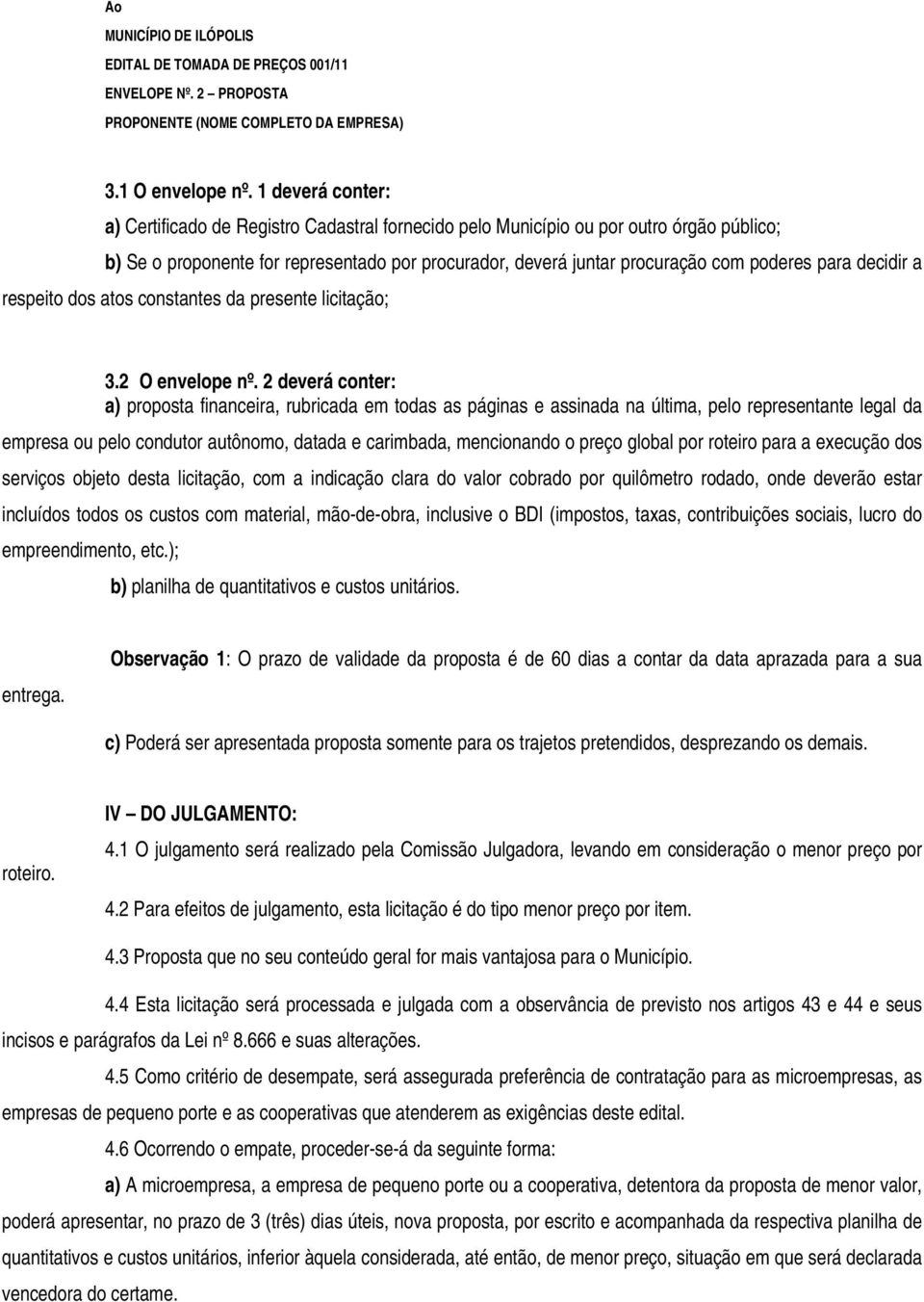 Ao
MUNICÍPIO DE ILÓPOLIS
EDITAL DE TOMADA DE PREÇOS 001/11
ENVELOPE Nº. 2 – PROPOSTA
PROPONENTE (NOME COMPLETO DA EMPRESA)

3.1 O envelope nº. 1 deverá conter:

a) Certificado de Registro Cadastral fornecido pelo Município ou por outro órgão público;

b) Se o proponente for representado por procurador, deverá juntar procuração com poderes para decidir a respeito dos atos constantes da presente licitação;

3.2 O envelope nº. 2 deverá conter:

a) proposta financeira, rubricada em todas as páginas e assinada na última, pelo representante legal da empresa ou pelo condutor autônomo, datada e carimbada, mencionando o preço global por roteiro para a execução dos serviços objeto desta licitação, com a indicação clara do valor cobrado por quilômetro rodado, onde deverão estar incluídos todos os custos com material, mão-de-obra, inclusive o BDI (impostos, taxas, contribuições sociais, lucro do empreendimento, etc.);

b) planilha de quantitativos e custos unitários.

Observação 1: O prazo de validade da proposta é de 60 dias a contar da data aprazada para a sua entrega.

c) Poderá ser apresentada proposta somente para os trajetos pretendidos, desprezando os demais.

IV – DO JULGAMENTO:

4.1 O julgamento será realizado pela Comissão Julgadora, levando em consideração o menor preço por roteiro.

4.2 Para efeitos de julgamento, esta licitação é do tipo menor preço por item.

4.3 Proposta que no seu conteúdo geral for mais vantajosa para o Município.

4.4 Esta licitação será processada e julgada com a observância de previsto nos artigos 43 e 44 e seus incisos e parágrafos da Lei nº 8.666 e suas alterações.

4.5 Como critério de desempate, será assegurada preferência de contratação para as microempresas, as empresas de pequeno porte e as cooperativas que atenderem as exigências deste edital.

4.6 Ocorrendo o empate, proceder-se-á da seguinte forma:

a) A microempresa, a empresa de pequeno porte ou a cooperativa, detentora da proposta de menor valor, poderá apresentar, no prazo de 3 (três) dias úteis, nova proposta, por escrito e acompanhada da respectiva planilha de quantitativos e custos unitários, inferior àquela considerada, até então, de menor preço, situação em que será declarada vencedora do certame.